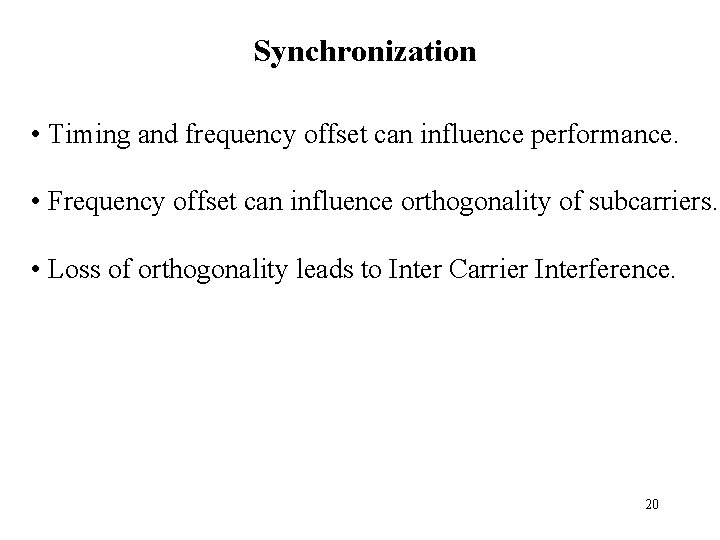 Synchronization

• Timing and frequency offset can influence performance.

• Frequency offset can influence orthogonality of subcarriers.

• Loss of orthogonality leads to Inter Carrier Interference.

20